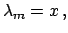 $\lambda_m = x$ ,